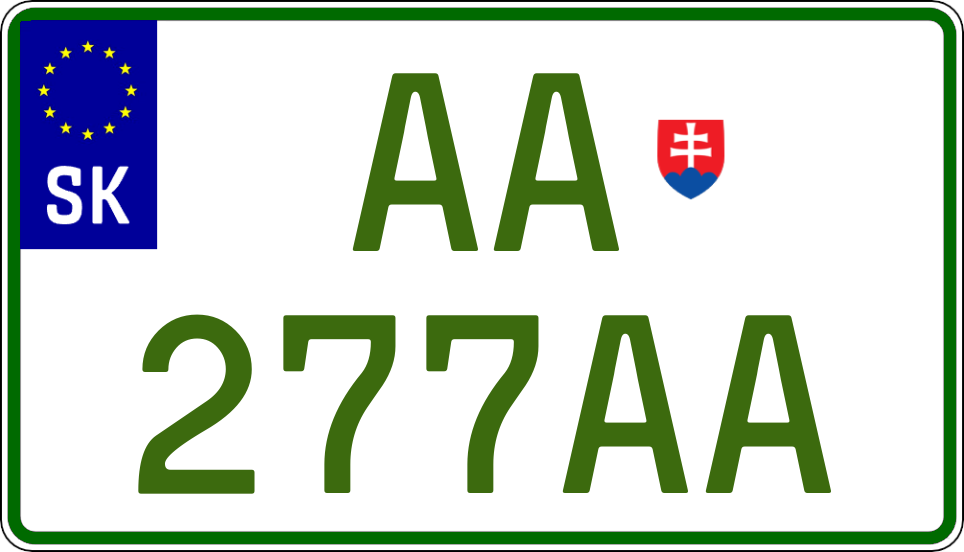 SK

AA

277AA